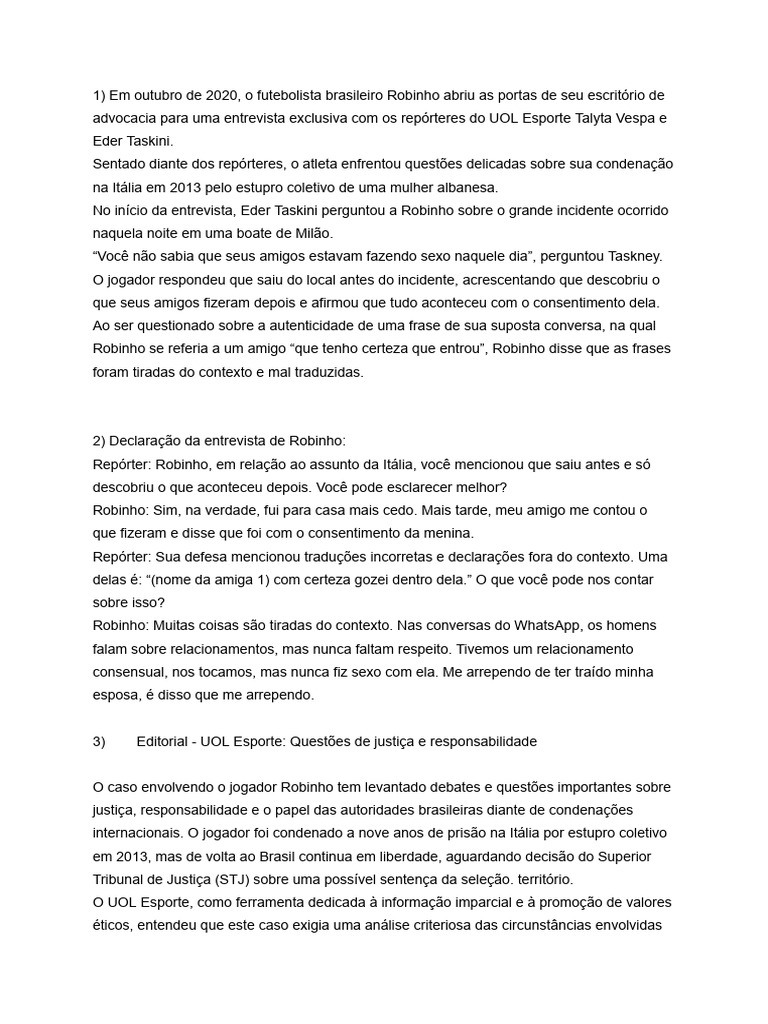 1) Em outubro de 2020, o futebolista brasileiro Robinho abriu as portas de seu escritório de advocacia para uma entrevista exclusiva com os repórteres do UOL Esporte Talyta Vespa e Eder Taskini.
Sentado diante dos repórteres, o atleta enfrentou questões delicadas sobre sua condenação na Itália em 2013 pelo estupro coletivo de uma mulher albanesa.
No início da entrevista, Eder Taskini perguntou a Robinho sobre o grande incidente ocorrido naquela noite em uma boate de Milão.
“Você não sabia que seus amigos estavam fazendo sexo naquele dia”, perguntou Taskney.
O jogador respondeu que saiu do local antes do incidente, acrescentando que descobriu o que seus amigos fizeram depois e afirmou que tudo aconteceu com o consentimento dela.
Ao ser questionado sobre a autenticidade de uma frase de sua suposta conversa, na qual Robinho se referia a um amigo “que tenho certeza que entrou”, Robinho disse que as frases foram tiradas do contexto e mal traduzidas.

2) Declaração da entrevista de Robinho:
Repórter: Robinho, em relação ao assunto da Itália, você mencionou que saiu antes e só descobriu o que aconteceu depois. Você pode esclarecer melhor?
Robinho: Sim, na verdade, fui para casa mais cedo. Mais tarde, meu amigo me contou o que fizeram e disse que foi com o consentimento da menina.
Repórter: Sua defesa mencionou traduções incorretas e declarações fora do contexto. Uma delas é: “(nome da amiga 1) com certeza gozei dentro dela.” O que você pode nos contar sobre isso?
Robinho: Muitas coisas são tiradas do contexto. Nas conversas do WhatsApp, os homens falam sobre relacionamentos, mas nunca faltam respeito. Tivemos um relacionamento consensual, nos tocamos, mas nunca fiz sexo com ela. Me arrependo de ter traído minha esposa, é disso que me arrependo.

3) Editorial - UOL Esporte: Questões de justiça e responsabilidade

O caso envolvendo o jogador Robinho tem levantado debates e questões importantes sobre justiça, responsabilidade e o papel das autoridades brasileiras diante de condenações internacionais. O jogador foi condenado a nove anos de prisão na Itália por estupro coletivo em 2013, mas de volta ao Brasil continua em liberdade, aguardando decisão do Superior Tribunal de Justiça (STJ) sobre uma possível sentença da seleção. território.
O UOL Esporte, como ferramenta dedicada à informação imparcial e à promoção de valores éticos, entendeu que este caso exigia uma análise criteriosa das circunstâncias envolvidas